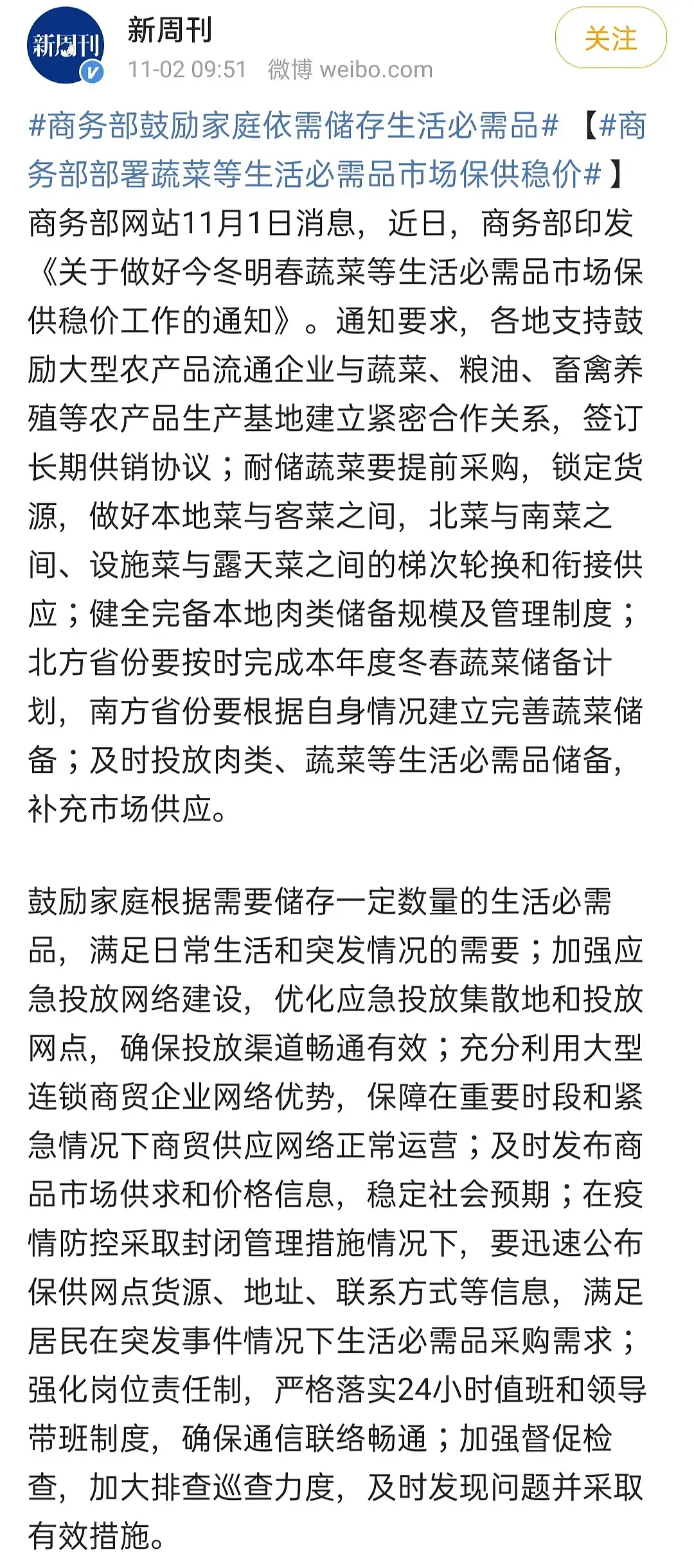 新周刊

新周刊
11-02 09:51 微博 weibo.com

关注

#商务部鼓励家庭依需储存生活必需品# 【#商务部部署蔬菜等生活必需品市场保供稳价#】商务部网站11月1日消息，近日，商务部印发《关于做好今冬明春蔬菜等生活必需品市场保供稳价工作的通知》。通知要求，各地支持鼓励大型农产品流通企业与蔬菜、粮油、畜禽养殖等农产品生产基地建立紧密合作关系，签订长期供销协议；耐储蔬菜要提前采购，锁定货源，做好本地菜与客菜之间，北菜与南菜之间、设施菜与露天菜之间的梯次轮换和衔接供应；健全完备本地肉类储备规模及管理制度；北方省份要按时完成本年度冬春蔬菜储备计划，南方省份要根据自身情况建立完善蔬菜储备；及时投放肉类、蔬菜等生活必需品储备，补充市场供应。

鼓励家庭根据需要储存一定数量的生活必需品，满足日常生活和突发情况的需要；加强应急投放网络建设，优化应急投放集散地和投放网点，确保投放渠道畅通有效；充分利用大型连锁商贸企业网络优势，保障在重要时段和紧急情况下商贸供应网络正常运营；及时发布商品市场供求和价格信息，稳定社会预期；在疫情防控采取封闭管理措施情况下，要迅速公布保供网点货源、地址、联系方式等信息，满足居民在突发事件情况下生活必需品采购需求；强化岗位责任制，严格落实24小时值班和领导带班制度，确保通信联络畅通；加强督促检查，加大排查巡查力度，及时发现问题并采取有效措施。